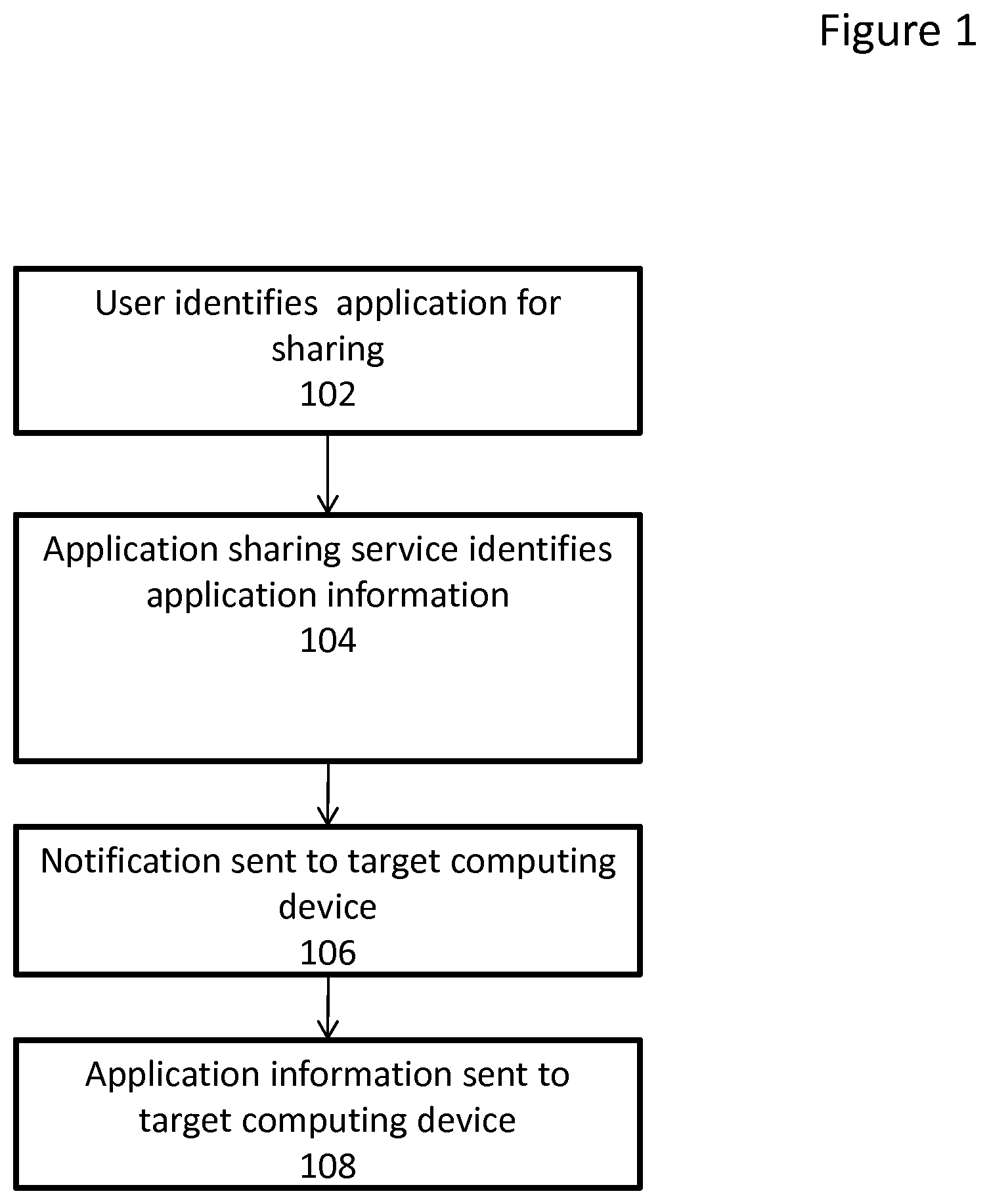 Figure 1

User identifies application for sharing
102

Application sharing service identifies application information
104

Notification sent to target computing device
106

Application information sent to target computing device
108